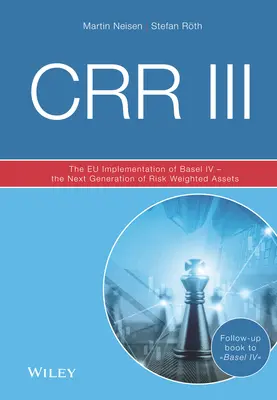 Martin Neisen | Stefan Röth

CRR III

The EU Implementation of Basel IV – the Next Generation of Risk Weighted Assets

Follow-up book to »Basel IV«

WILEY